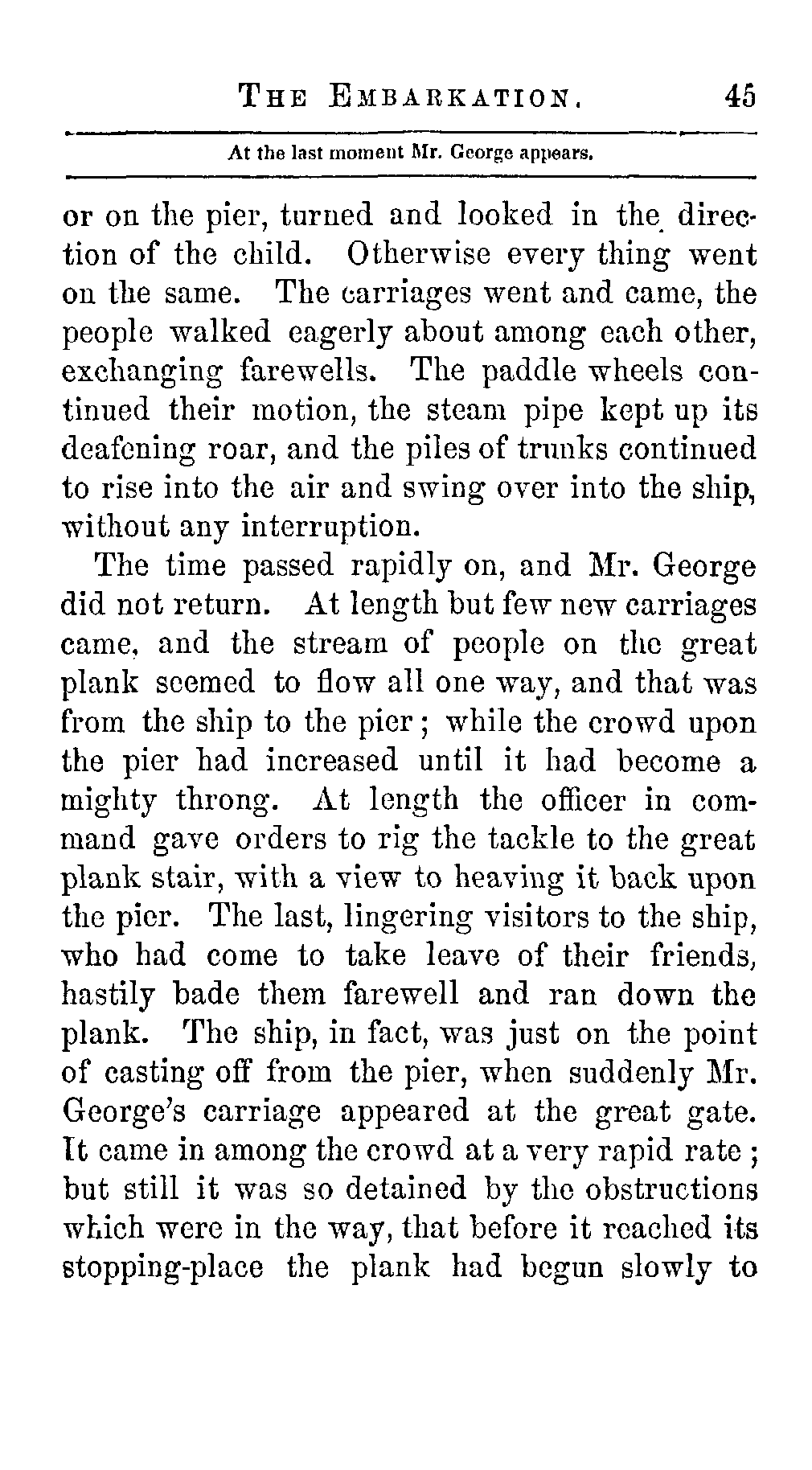 THE EMBARKATION. 45

At the last moment Mr. George appears.

or on the pier, turned and looked in the direction of the child. Otherwise every thing went on the same. The carriages went and came, the people walked eagerly about among each other, exchanging farewells. The paddle wheels continued their motion, the steam pipe kept up its deafening roar, and the piles of trunks continued to rise into the air and swing over into the ship, without any interruption.

The time passed rapidly on, and Mr. George did not return. At length but few new carriages came, and the stream of people on the great plank seemed to flow all one way, and that was from the ship to the pier; while the crowd upon the pier had increased until it had become a mighty throng. At length the officer in command gave orders to rig the tackle to the great plank stair, with a view to heaving it back upon the pier. The last, lingering visitors to the ship, who had come to take leave of their friends, hastily bade them farewell and ran down the plank. The ship, in fact, was just on the point of casting off from the pier, when suddenly Mr. George's carriage appeared at the great gate. It came in among the crowd at a very rapid rate; but still it was so detained by the obstructions which were in the way, that before it reached its stopping-place the plank had begun slowly to